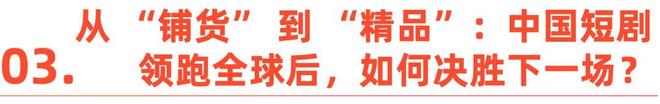 03. 从“铺货”到“精品”：中国短剧领跑全球后，如何决胜下一场？